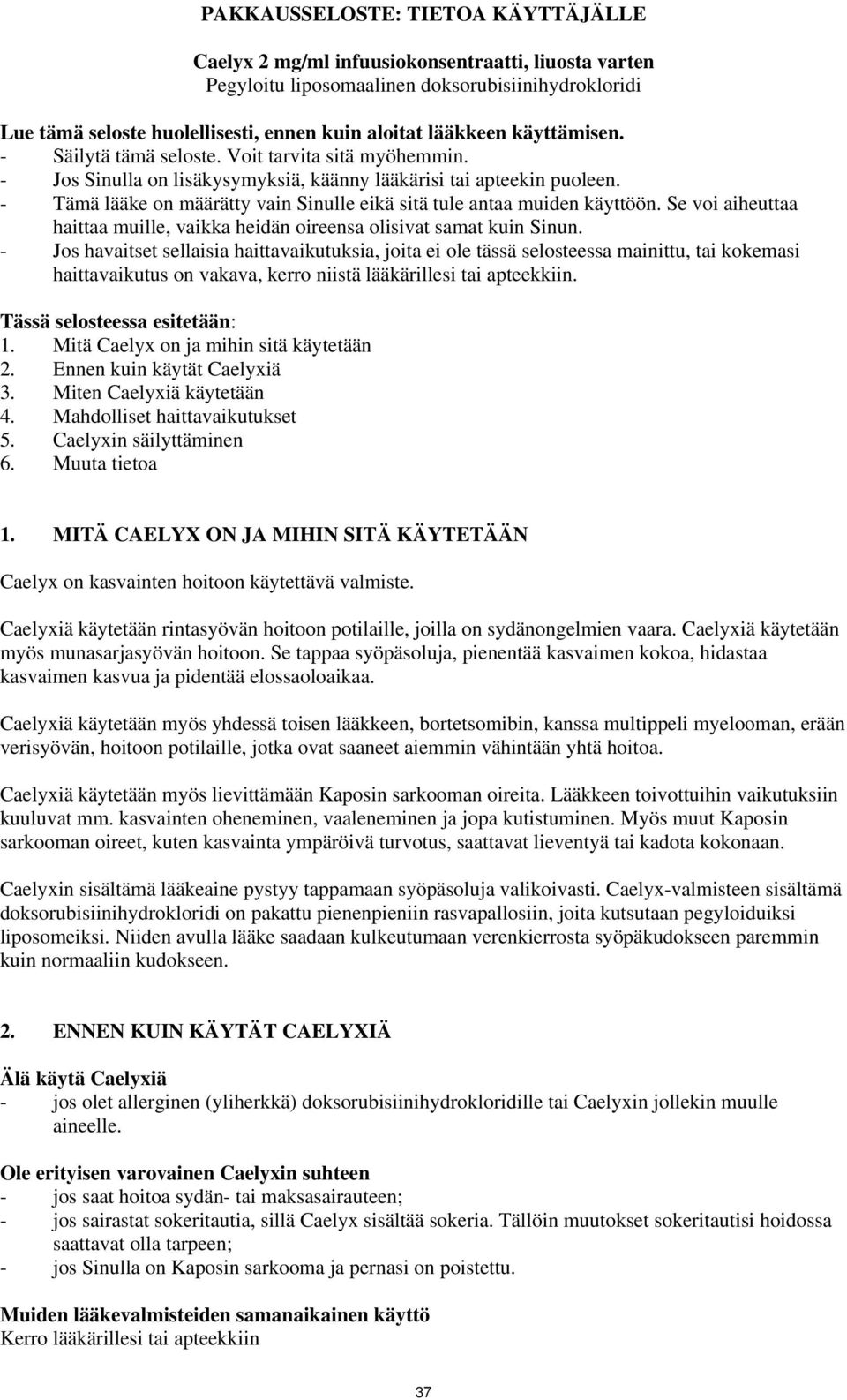 PAKKAUSSELOSTE: TIETOA KÄYTTÄJÄLLE

Caelyx 2 mg/ml infuusiokonsentraatti, liuosta varten
Pegyloitu liposomaalinen doksorubisiinihydrokloridi

Lue tämä seloste huolellisesti, ennen kuin aloitat lääkkeen käyttämisen.
- Säilytä tämä seloste. Voit tarvita sitä myöhemmin.
- Jos Sinulla on lisäkysymyksiä, käänny lääkärisi tai apteekin puoleen.
- Tämä lääke on määrätty vain Sinulle eikä sitä tule antaa muiden käyttöön. Se voi aiheuttaa haittaa muille, vaikka heidän oireensa olisivat samat kuin Sinun.
- Jos havaitset sellaisia haittavaikutuksia, joita ei ole tässä selosteessa mainittu, tai kokemasi haittavaikutus on vakava, kerro niistä lääkärillesi tai apteekkiin.

Tässä selosteessa esitetään:
1. Mitä Caelyx on ja mihin sitä käytetään
2. Ennen kuin käytät Caelyxiä
3. Miten Caelyxiä käytetään
4. Mahdolliset haittavaikutukset
5. Caelyxin säilyttäminen
6. Muuta tietoa

1. MITÄ CAELYX ON JA MIHIN SITÄ KÄYTETÄÄN

Caelyx on kasvainten hoitoon käytettävä valmiste.

Caelyxiä käytetään rintasyövän hoitoon potilaille, joilla on sydänongelmien vaara. Caelyxiä käytetään myös munasarjasyövän hoitoon. Se tappaa syöpäsoluja, pienentää kasvaimen kokoa, hidastaa kasvaimen kasvua ja pidentää elossaoloaikaa.

Caelyxiä käytetään myös yhdessä toisen lääkkeen, bortetsomibin, kanssa multippeli myelooman, erään verisyövän, hoitoon potilaille, jotka ovat saaneet aiemmin vähintään yhtä hoitoa.

Caelyxiä käytetään myös lievittämään Kaposin sarkooman oireita. Lääkkeen toivottuihin vaikutuksiin kuuluvat mm. kasvainten oheneminen, vaaleneminen ja jopa kutistuminen. Myös muut Kaposin sarkooman oireet, kuten kasvainta ympäröivä turvotus, saattavat lieventyä tai kadota kokonaan.

Caelyxin sisältämä lääkeaine pystyy tappamaan syöpäsoluja valikoivasti. Caelyx-valmisteen sisältämä doksorubisiinihydrokloridi on pakattu pienenpieniin rasvapallosiin, joita kutsutaan pegyloiduiksi liposomeiksi. Niiden avulla lääke saadaan kulkeutumaan verenkierrosta syöpäkudokseen paremmin kuin normaaliin kudokseen.

2. ENNEN KUIN KÄYTÄT CAELYXIÄ

Älä käytä Caelyxiä
- jos olet allerginen (yliherkkä) doksorubisiinihydrokloridille tai Caelyxin jollekin muulle aineelle.

Ole erityisen varovainen Caelyxin suhteen
- jos saat hoitoa sydän- tai maksasairauteen;
- jos sairastat sokeritautia, sillä Caelyx sisältää sokeria. Tällöin muutokset sokeritautisi hoidossa saattavat olla tarpeen;
- jos Sinulla on Kaposin sarkooma ja pernasi on poistettu.

Muiden lääkevalmisteiden samanaikainen käyttö
Kerro lääkärillesi tai apteekkiin

37